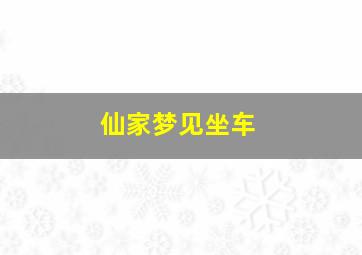 仙家梦见坐车